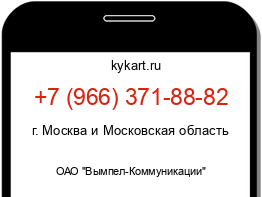 kykart.ru

+7 (966) 371-88-82

г. Москва и Московская область

ОАО "Вымпел-Коммуникации"